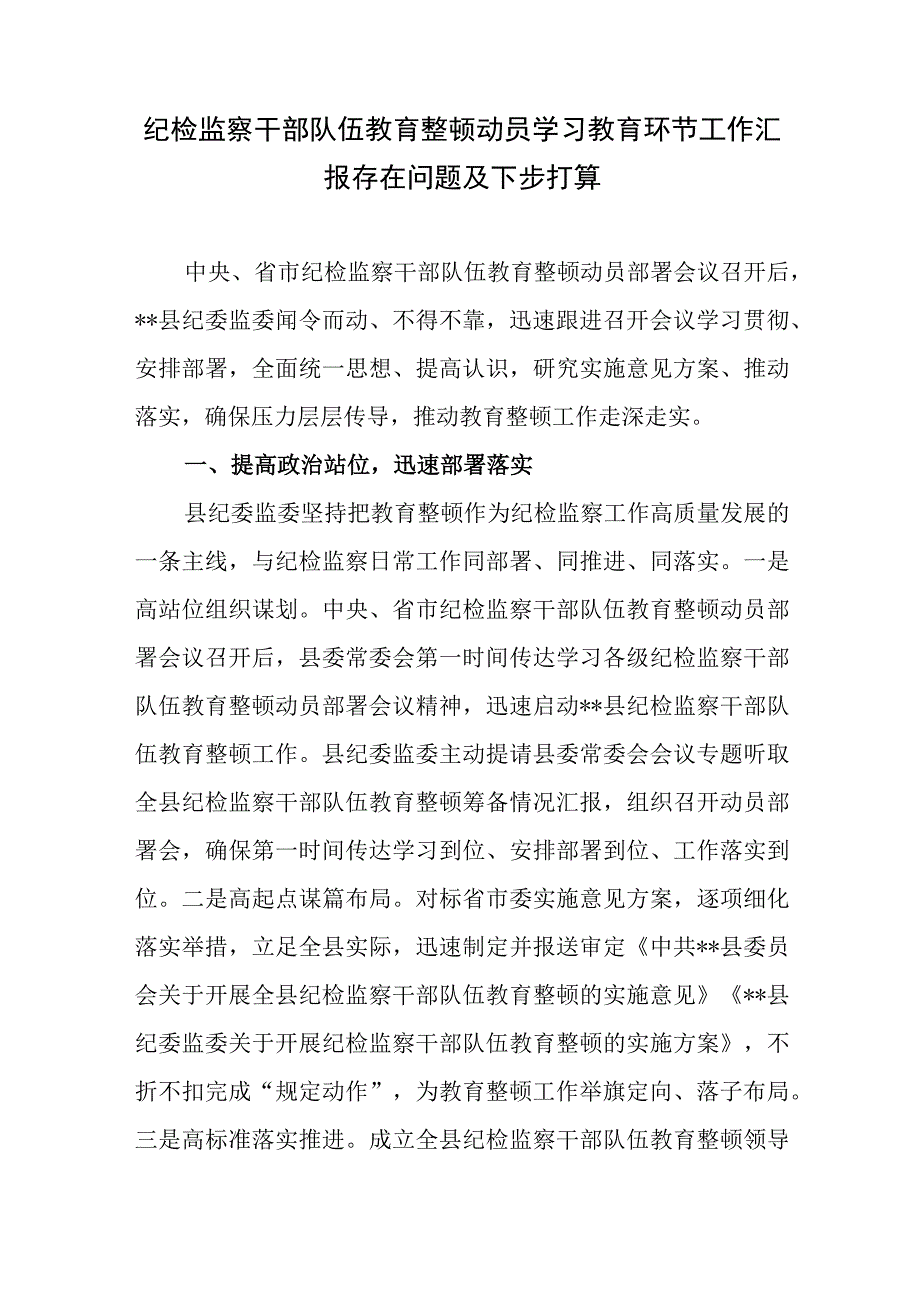 纪检监察干部队伍教育整顿动员学习教育环节工作汇报存在问题及下步打算

中央、省市纪检监察干部队伍教育整顿动员部署会议召开后，**县纪委监委闻令而动、不得不靠，迅速跟进召开会议学习贯彻、安排部署，全面统一思想、提高认识，研究实施意见方案、推动落实，确保压力层层传导，推动教育整顿工作走深走实。

一、提高政治站位，迅速部署落实

县纪委监委坚持把教育整顿作为纪检监察工作高质量发展的一条主线，与纪检监察日常工作同部署、同推进、同落实。一是高站位组织谋划。中央、省市纪检监察干部队伍教育整顿动员部署会议召开后，县委常委会第一时间传达学习各级纪检监察干部队伍教育整顿动员部署会议精神，迅速启动**县纪检监察干部队伍教育整顿工作。县纪委监委主动提请县委常委会会议专题听取全县纪检监察干部队伍教育整顿筹备情况汇报，组织召开动员部署会，确保第一时间传达学习到位、安排部署到位、工作落实到位。二是高起点谋篇布局。对标省市委实施意见方案，逐项细化落实举措，立足全县实际，迅速制定并报送审定《中共**县委员会关于开展全县纪检监察干部队伍教育整顿的实施意见》《**县纪委监委关于开展纪检监察干部队伍教育整顿的实施方案》，不折不扣完成“规定动作”，为教育整顿工作举旗定向、落子布局。三是高标准落实推进。成立全县纪检监察干部队伍教育整顿领导